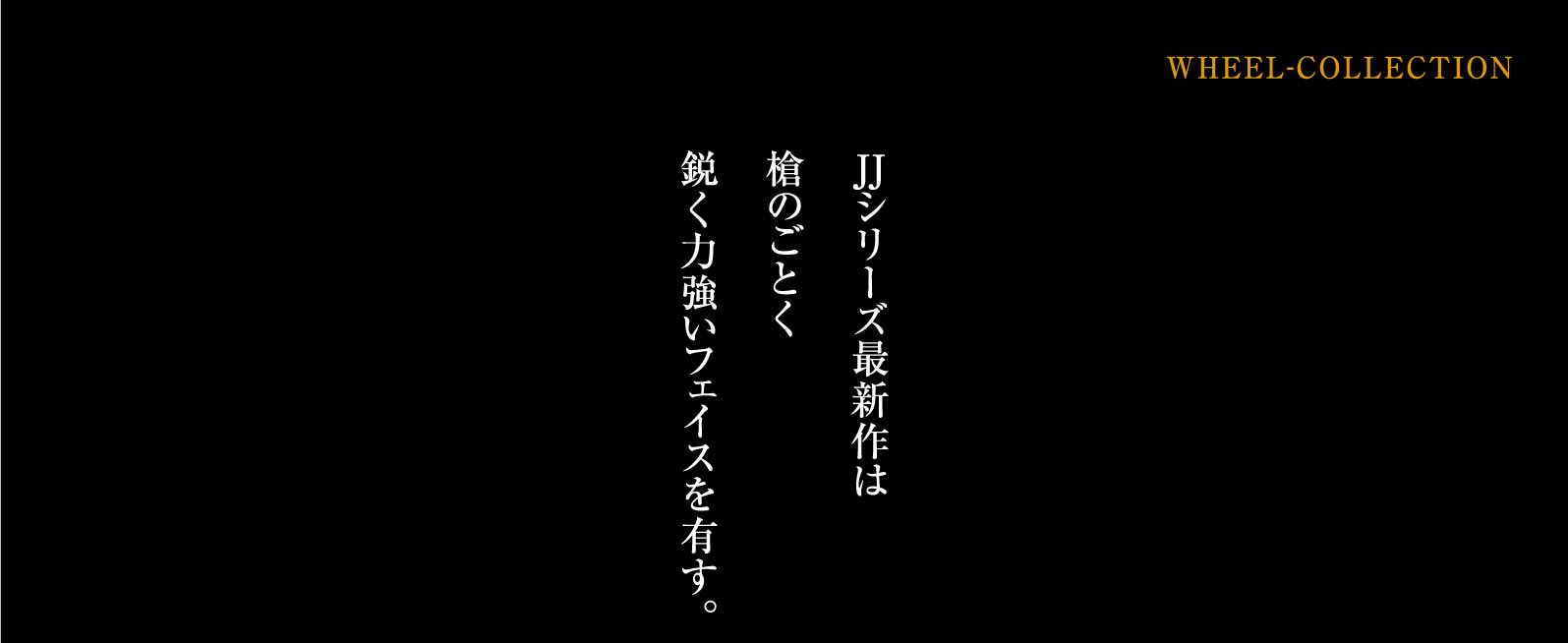 WHEEL-COLLECTION

JJシリーズ最新作は
槍のごとく
鋭く力強いフェイスを有す。